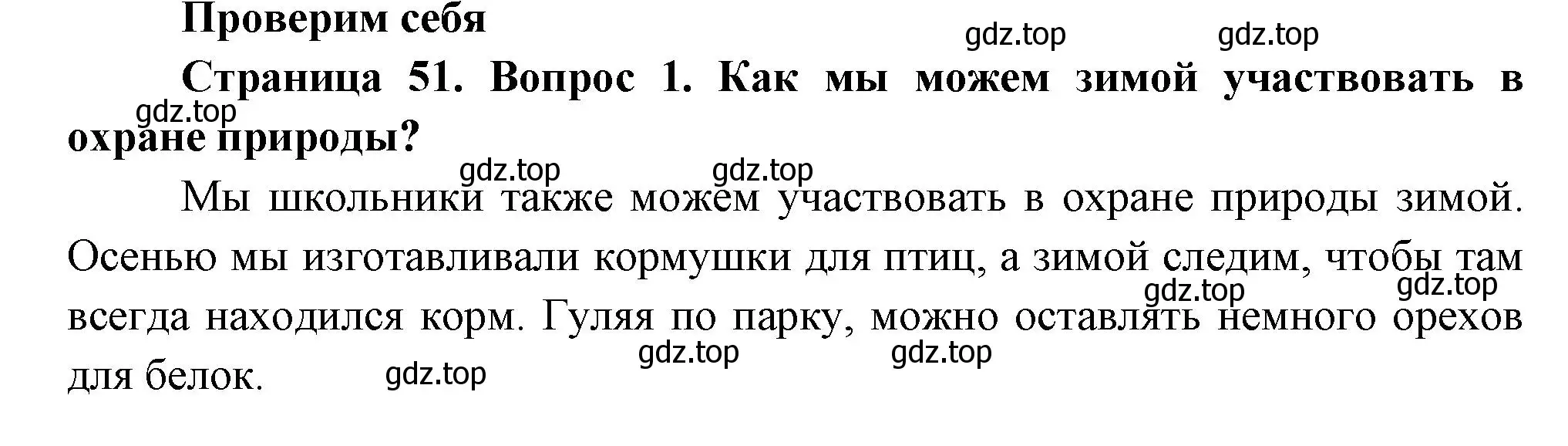 Проверим себя

gdz.top gdz.top

Страница 51. Вопрос 1. Как мы можем зимой участвовать в охране природы?

gdz.top

gdz.top gdz.top

Мы школьники также можем участвовать в охране природы зимой. Осенью мы изготавливали кормушки для птиц, а зимой следим, чтобы там всегда находился корм. Гуляя по парку, можно оставлять немного орехов для белок.

gdz.top gdz.top

gdz.top gdz.top gdz.top